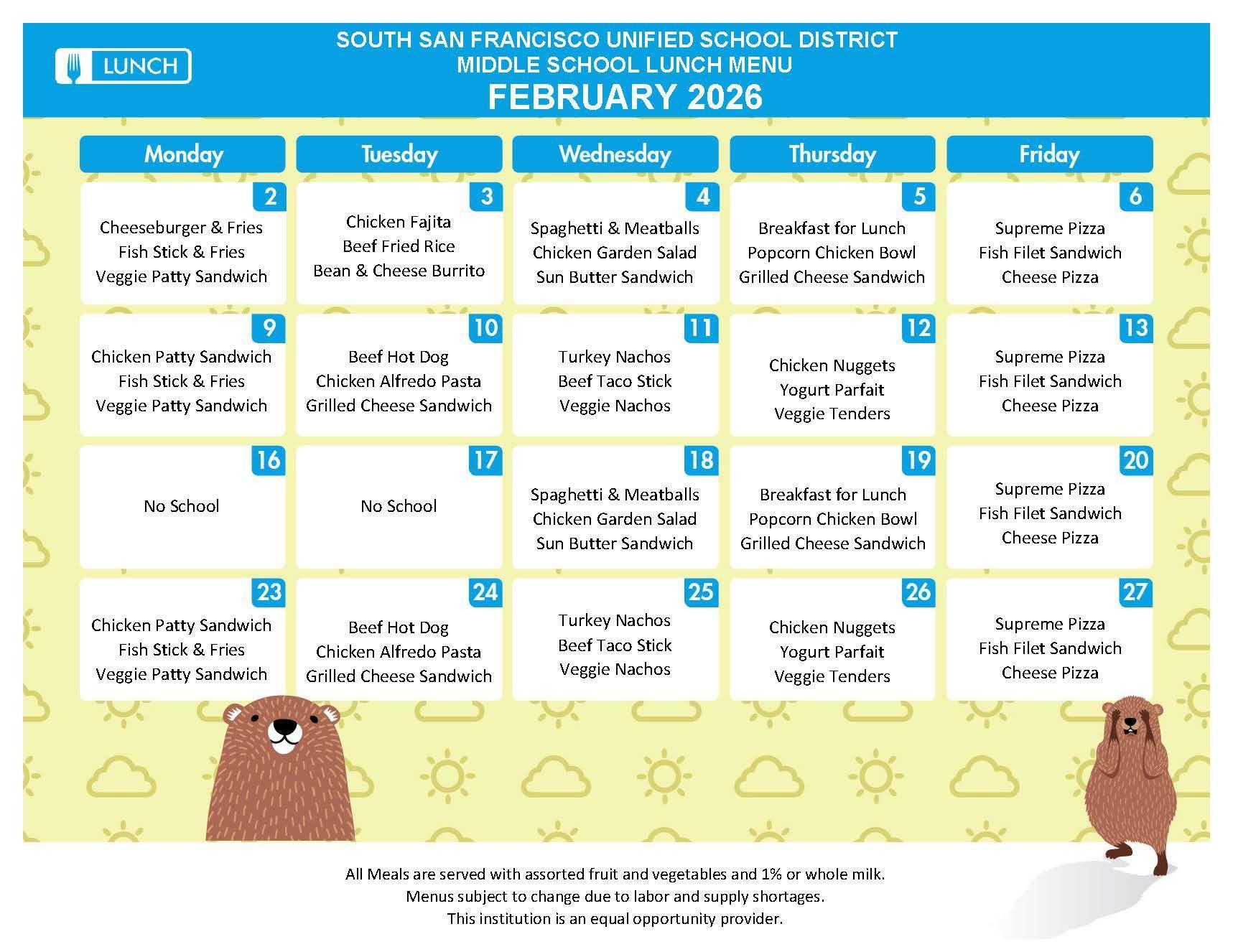 LUNCH

SOUTH SAN FRANCISCO UNIFIED SCHOOL DISTRICT
MIDDLE SCHOOL LUNCH MENU
FEBRUARY 2026

| Monday | Tuesday | Wednesday | Thursday | Friday |
|---|---|---|---|---|
| 2 Cheeseburger & Fries Fish Stick & Fries Veggie Patty Sandwich | 3 Chicken Fajita Beef Fried Rice Bean & Cheese Burrito | 4 Spaghetti & Meatballs Chicken Garden Salad Sun Butter Sandwich | 5 Breakfast for Lunch Popcorn Chicken Bowl Grilled Cheese Sandwich | 6 Supreme Pizza Fish Filet Sandwich Cheese Pizza |
| 9 Chicken Patty Sandwich Fish Stick & Fries Veggie Patty Sandwich | 10 Beef Hot Dog Chicken Alfredo Pasta Grilled Cheese Sandwich | 11 Turkey Nachos Beef Taco Stick Veggie Nachos | 12 Chicken Nuggets Yogurt Parfait Veggie Tenders | 13 Supreme Pizza Fish Filet Sandwich Cheese Pizza |
| 16 No School | 17 No School | 18 Spaghetti & Meatballs Chicken Garden Salad Sun Butter Sandwich | 19 Breakfast for Lunch Popcorn Chicken Bowl Grilled Cheese Sandwich | 20 Supreme Pizza Fish Filet Sandwich Cheese Pizza |
| 23 Chicken Patty Sandwich Fish Stick & Fries Veggie Patty Sandwich | 24 Beef Hot Dog Chicken Alfredo Pasta Grilled Cheese Sandwich | 25 Turkey Nachos Beef Taco Stick Veggie Nachos | 26 Chicken Nuggets Yogurt Parfait Veggie Tenders | 27 Supreme Pizza Fish Filet Sandwich Cheese Pizza |

All Meals are served with assorted fruit and vegetables and 1% or whole milk.
Menus subject to change due to labor and supply shortages.
This institution is an equal opportunity provider.